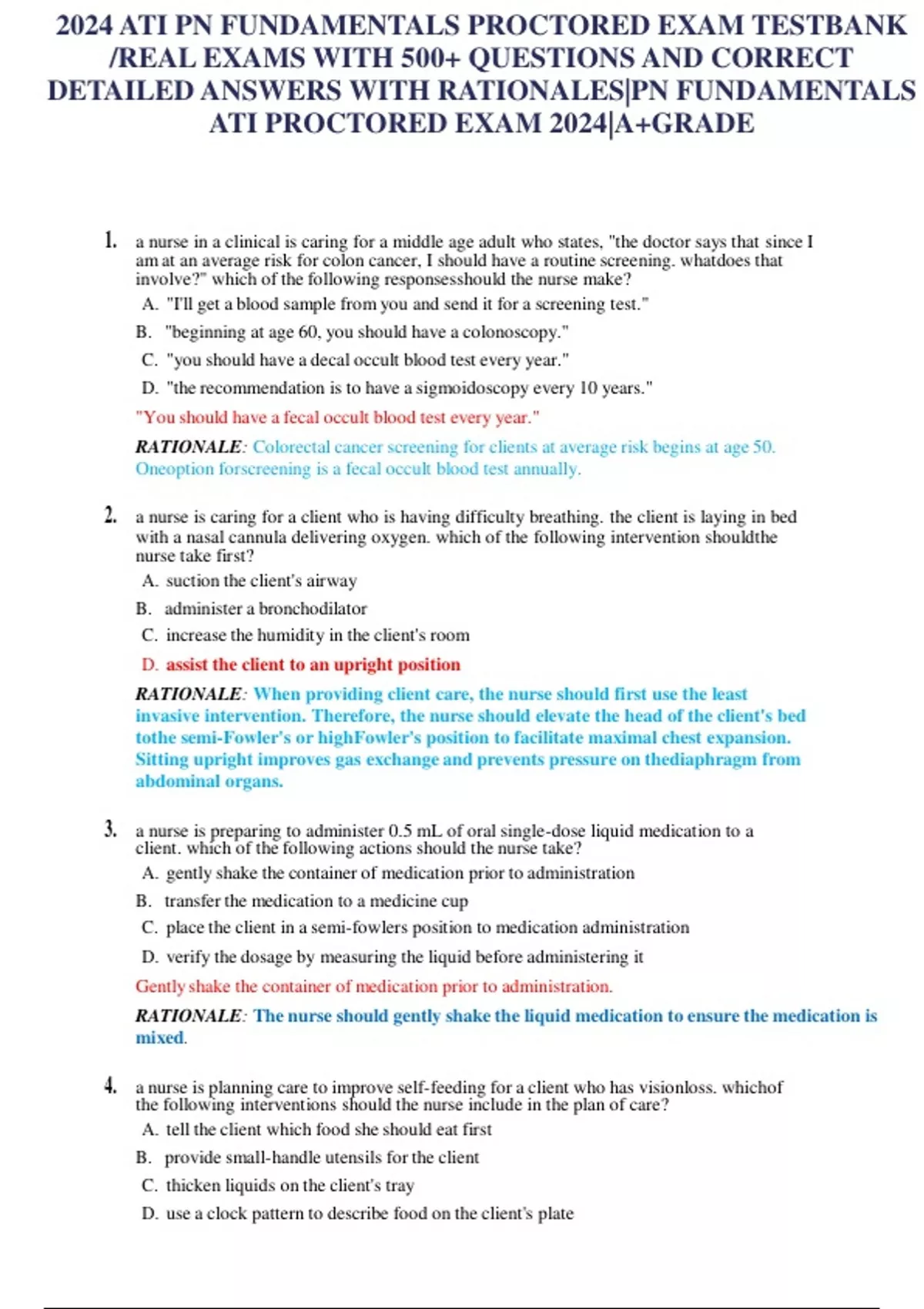 2024 ATI PN FUNDAMENTALS PROCTORED EXAM TESTBANK /REAL EXAMS WITH 500+ QUESTIONS AND CORRECT DETAILED ANSWERS WITH RATIONALES|PN FUNDAMENTALS ATI PROCTORED EXAM 2024|A+GRADE

1. a nurse in a clinical is caring for a middle age adult who states, "the doctor says that since I am at an average risk for colon cancer, I should have a routine screening. whatdoes that involve?" which of the following responsesshould the nurse make?

A. "I'll get a blood sample from you and send it for a screening test."

B. "beginning at age 60, you should have a colonoscopy."

C. "you should have a decal occult blood test every year."

D. "the recommendation is to have a sigmoidoscopy every 10 years."

"You should have a fecal occult blood test every year."

RATIONALE: Colorectal cancer screening for clients at average risk begins at age 50. Oneoption forscreening is a fecal occult blood test annually.

2. a nurse is caring for a client who is having difficulty breathing. the client is laying in bed with a nasal cannula delivering oxygen. which of the following intervention shouldthe nurse take first?

A. suction the client's airway

B. administer a bronchodilator

C. increase the humidity in the client's room

D. assist the client to an upright position

RATIONALE: When providing client care, the nurse should first use the least invasive intervention. Therefore, the nurse should elevate the head of the client's bed tothe semi-Fowler's or highFowler's position to facilitate maximal chest expansion. Sitting upright improves gas exchange and prevents pressure on thediaphragm from abdominal organs.

3. a nurse is preparing to administer 0.5 mL of oral single-dose liquid medication to a client. which of the following actions should the nurse take?

A. gently shake the container of medication prior to administration

B. transfer the medication to a medicine cup

C. place the client in a semi-fowlers position to medication administration

D. verify the dosage by measuring the liquid before administering it

Gently shake the container of medication prior to administration.

RATIONALE: The nurse should gently shake the liquid medication to ensure the medication is mixed.

4. a nurse is planning care to improve self-feeding for a client who has visionloss. whichof the following interventions should the nurse include in the plan of care?

A. tell the client which food she should eat first

B. provide small-handle utensils for the client

C. thicken liquids on the client's tray

D. use a clock pattern to describe food on the client's plate